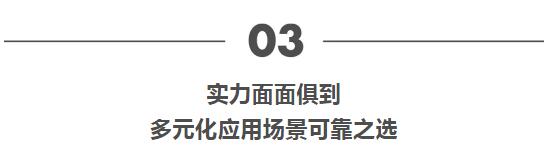 03

实力面面俱到
多元化应用场景可靠之选